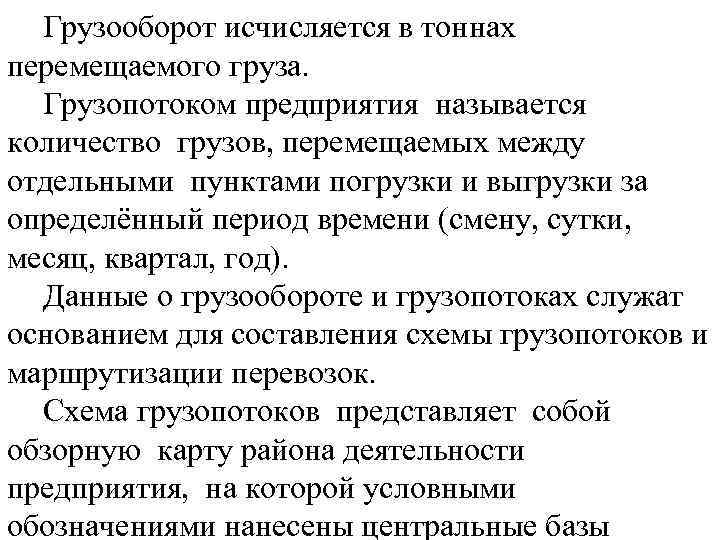 Грузооборот исчисляется в тоннах перемещаемого груза.

Грузопотоком предприятия называется количество грузов, перемещаемых между отдельными пунктами погрузки и выгрузки за определённый период времени (смену, сутки, месяц, квартал, год).

Данные о грузообороте и грузопотоках служат основанием для составления схемы грузопотоков и маршрутизации перевозок.

Схема грузопотоков представляет собой обзорную карту района деятельности предприятия, на которой условными обозначениями нанесены центральные базы